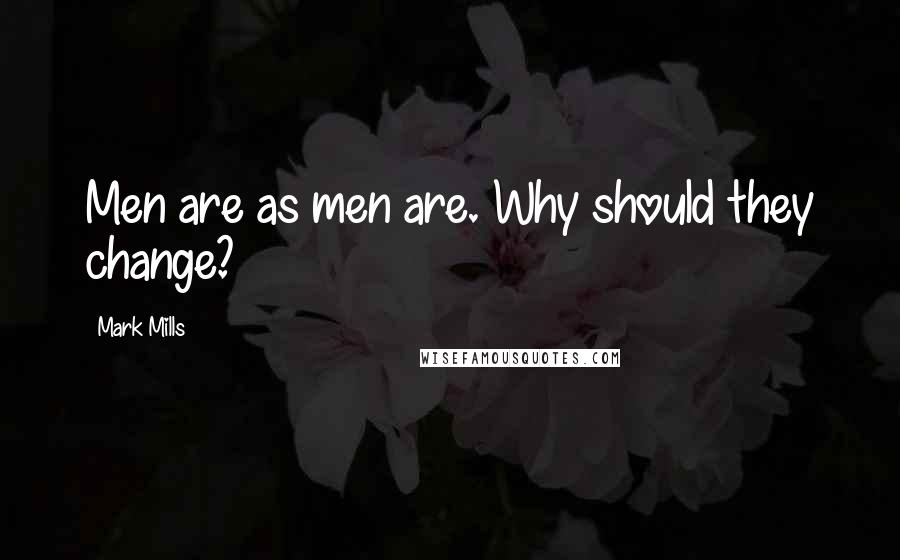 Men are as men are. Why should they change?

Mark Mills

WISEFAMOUSQUOTES.COM